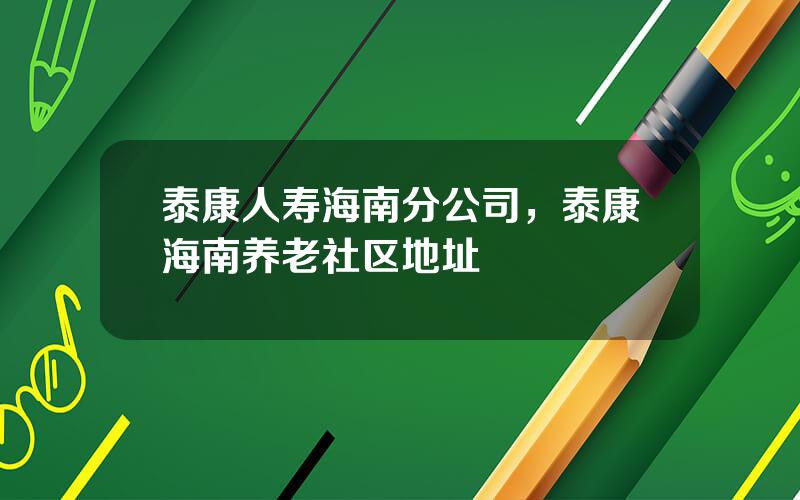 泰康人寿海南分公司，泰康海南养老社区地址